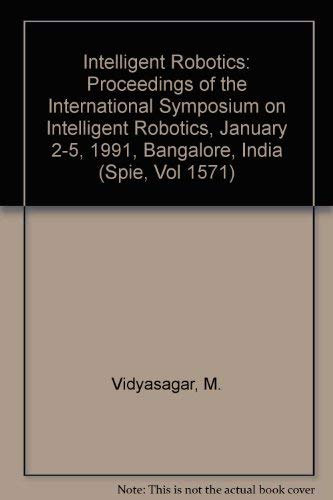 Intelligent Robotics: Proceedings of the International Symposium on Intelligent Robotics, January 2-5, 1991, Bangalore, India (Spie, Vol 1571)

Vidyasagar, M.

Note: This is not the actual book cover